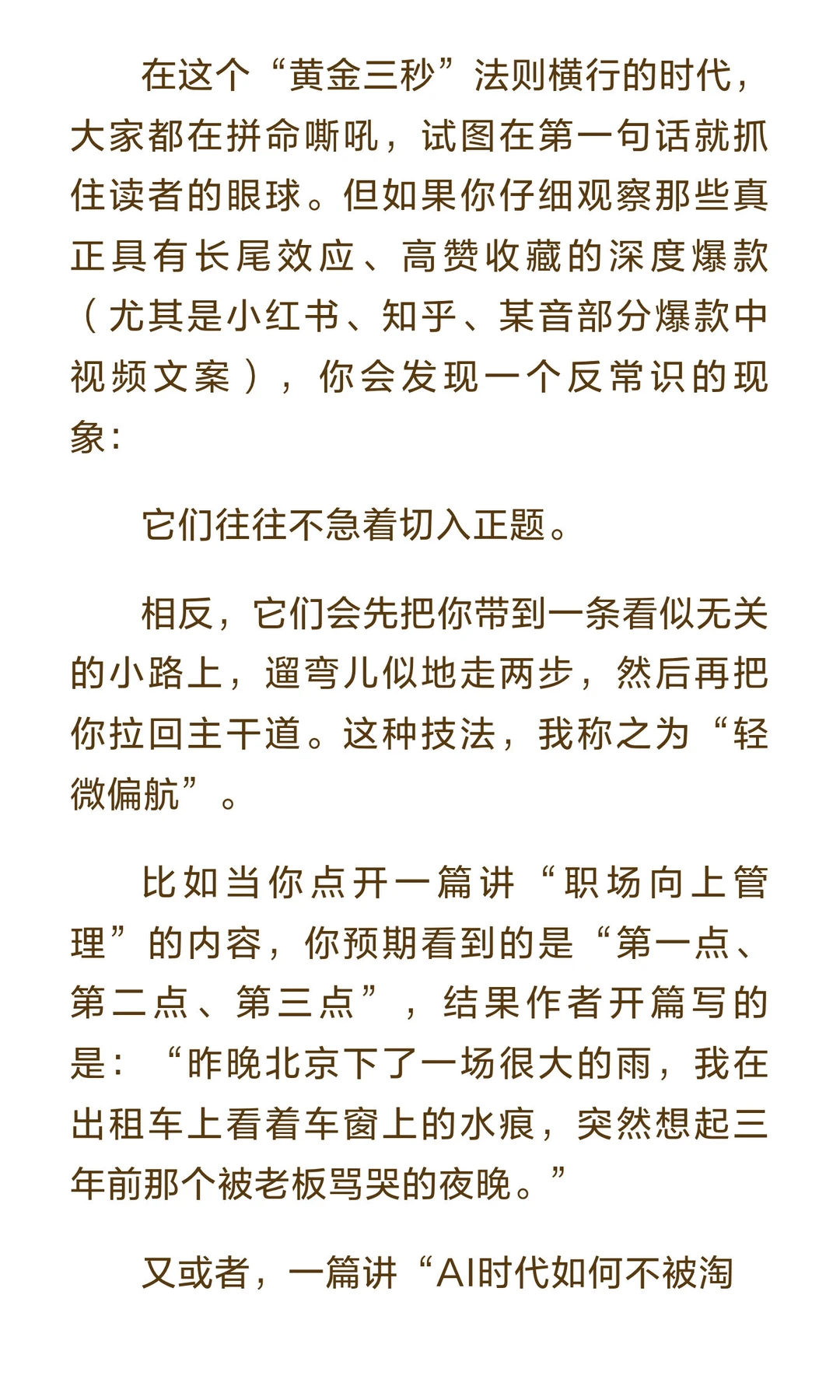 在这个“黄金三秒”法则横行的时代，大家都在拼命嘶吼，试图在第一句话就抓住读者的眼球。但如果你仔细观察那些真正具有长尾效应、高赞收藏的深度爆款（尤其是小红书、知乎、某音部分爆款中视频文案），你会发现一个反常识的现象：

它们往往不急着切入正题。

相反，它们会先把你带到一条看似无关的小路上，遛弯儿似地走两步，然后再把你拉回主干道。这种技法，我称之为“轻微偏航”。

比如当你点开一篇讲“职场向上管理”的内容，你预期看到的是“第一点、第二点、第三点”，结果作者开篇写的是：“昨晚北京下了一场很大的雨，我在出租车上看着车窗上的水痕，突然想起三年前那个被老板骂哭的夜晚。”

又或者，一篇讲“AI时代如何不被淘